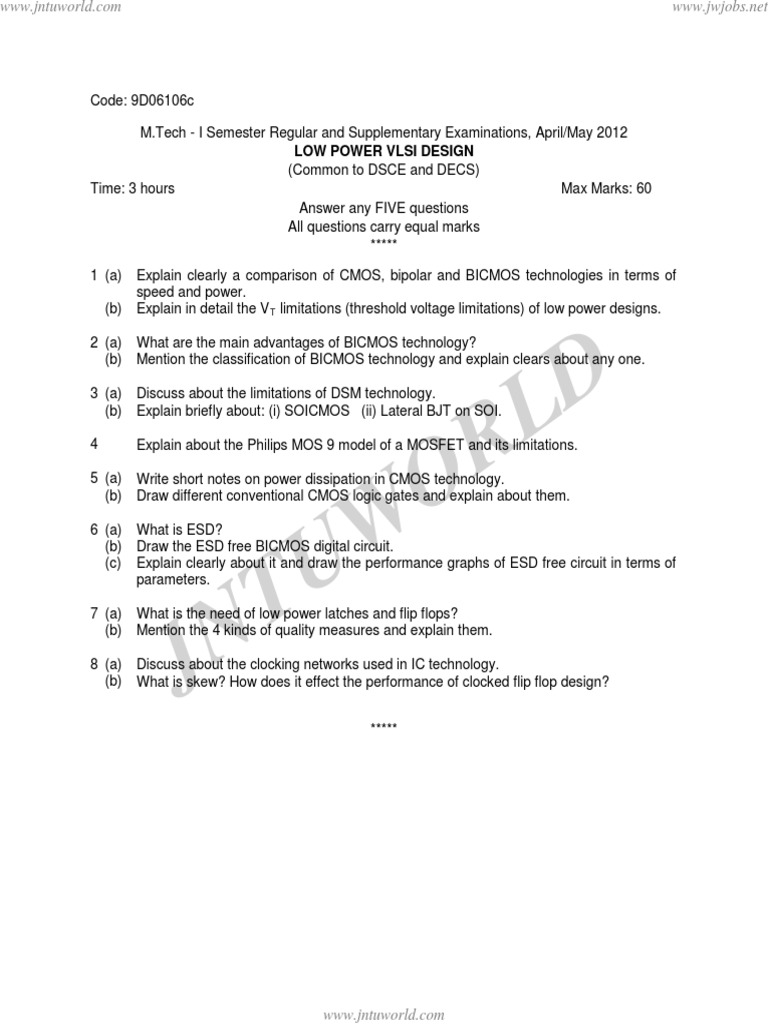 www.jntuworld.com www.jwjobs.net

Code: 9D06106c

M.Tech - I Semester Regular and Supplementary Examinations, April/May 2012
LOW POWER VLSI DESIGN
(Common to DSCE and DECS)

Time: 3 hours Max Marks: 60

Answer any FIVE questions
All questions carry equal marks
*****

1 (a) Explain clearly a comparison of CMOS, bipolar and BICMOS technologies in terms of speed and power.
(b) Explain in detail the $V_T$ limitations (threshold voltage limitations) of low power designs.

2 (a) What are the main advantages of BICMOS technology?
(b) Mention the classification of BICMOS technology and explain clears about any one.

3 (a) Discuss about the limitations of DSM technology.
(b) Explain briefly about: (i) SOICMOS (ii) Lateral BJT on SOI.

4 Explain about the Philips MOS 9 model of a MOSFET and its limitations.

5 (a) Write short notes on power dissipation in CMOS technology.
(b) Draw different conventional CMOS logic gates and explain about them.

6 (a) What is ESD?
(b) Draw the ESD free BICMOS digital circuit.
(c) Explain clearly about it and draw the performance graphs of ESD free circuit in terms of parameters.

7 (a) What is the need of low power latches and flip flops?
(b) Mention the 4 kinds of quality measures and explain them.

8 (a) Discuss about the clocking networks used in IC technology.
(b) What is skew? How does it effect the performance of clocked flip flop design?

*****

www.jntuworld.com

JNTUWORLD